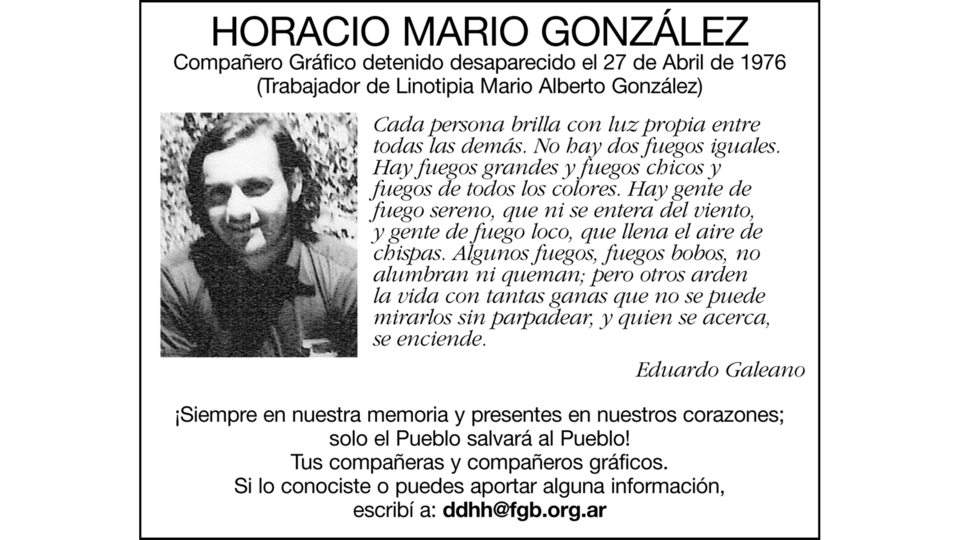 HORACIO MARIO GONZÁLEZ
Compañero Gráfico detenido desaparecido el 27 de Abril de 1976
(Trabajador de Linotipia Mario Alberto González)

Cada persona brilla con luz propia entre todas las demás. No hay dos fuegos iguales. Hay fuegos grandes y fuegos chicos y fuegos de todos los colores. Hay gente de fuego sereno, que ni se entera del viento, y gente de fuego loco, que llena el aire de chispas. Algunos fuegos, fuegos bobos, no alumbran ni queman; pero otros arden la vida con tantas ganas que no se puede mirarlos sin parpadear, y quien se acerca, se enciende.

Eduardo Galeano

¡Siempre en nuestra memoria y presentes en nuestros corazones; solo el Pueblo salvará al Pueblo!
Tus compañeras y compañeros gráficos.
Si lo conociste o puedes aportar alguna información, escribí a: ddhh@fgb.org.ar